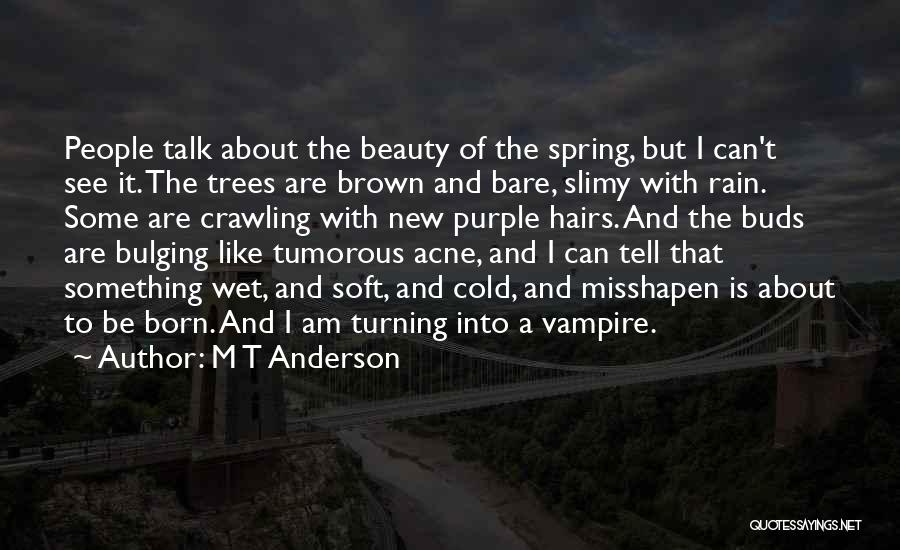 People talk about the beauty of the spring, but I can't see it. The trees are brown and bare, slimy with rain. Some are crawling with new purple hairs. And the buds are bulging like tumorous acne, and I can tell that something wet, and soft, and cold, and misshapen is about to be born. And I am turning into a vampire.
~ Author: M T Anderson

QUOTESSAYINGS.NET